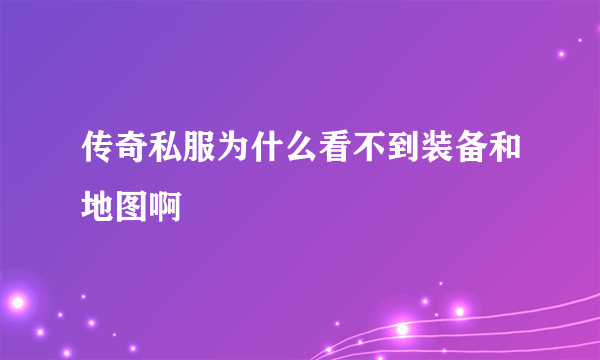 传奇私服为什么看不到装备和地图啊